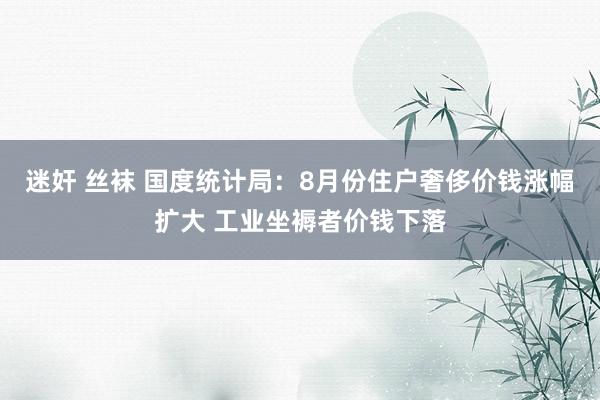 迷奸 丝袜 国度统计局：8月份住户奢侈价钱涨幅扩大 工业坐褥者价钱下落